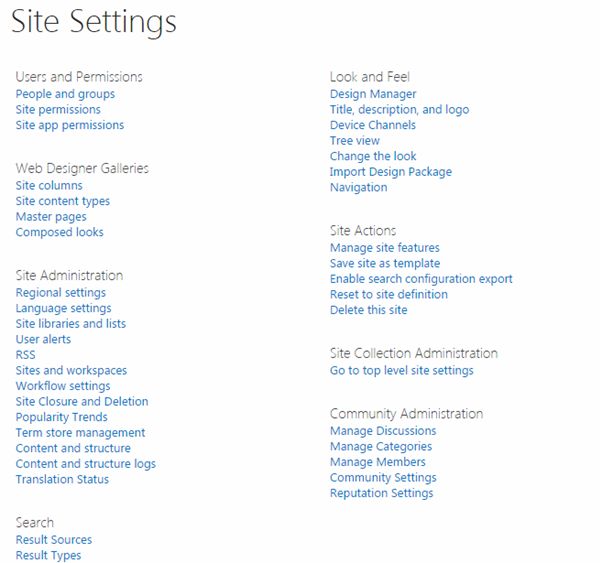 Site Settings

Users and Permissions
People and groups
Site permissions
Site app permissions

Web Designer Galleries
Site columns
Site content types
Master pages
Composed looks

Site Administration
Regional settings
Language settings
Site libraries and lists
User alerts
RSS
Sites and workspaces
Workflow settings
Site Closure and Deletion
Popularity Trends
Term store management
Content and structure
Content and structure logs
Translation Status

Search
Result Sources
Result Types

Look and Feel
Design Manager
Title, description, and logo
Device Channels
Tree view
Change the look
Import Design Package
Navigation

Site Actions
Manage site features
Save site as template
Enable search configuration export
Reset to site definition
Delete this site

Site Collection Administration
Go to top level site settings

Community Administration
Manage Discussions
Manage Categories
Manage Members
Community Settings
Reputation Settings